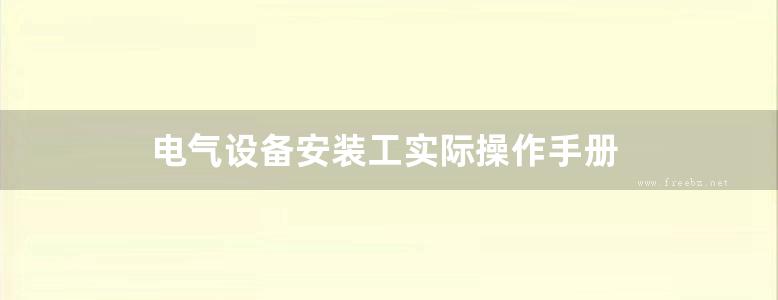 电气设备安装工实际操作手册

www.freebz.net